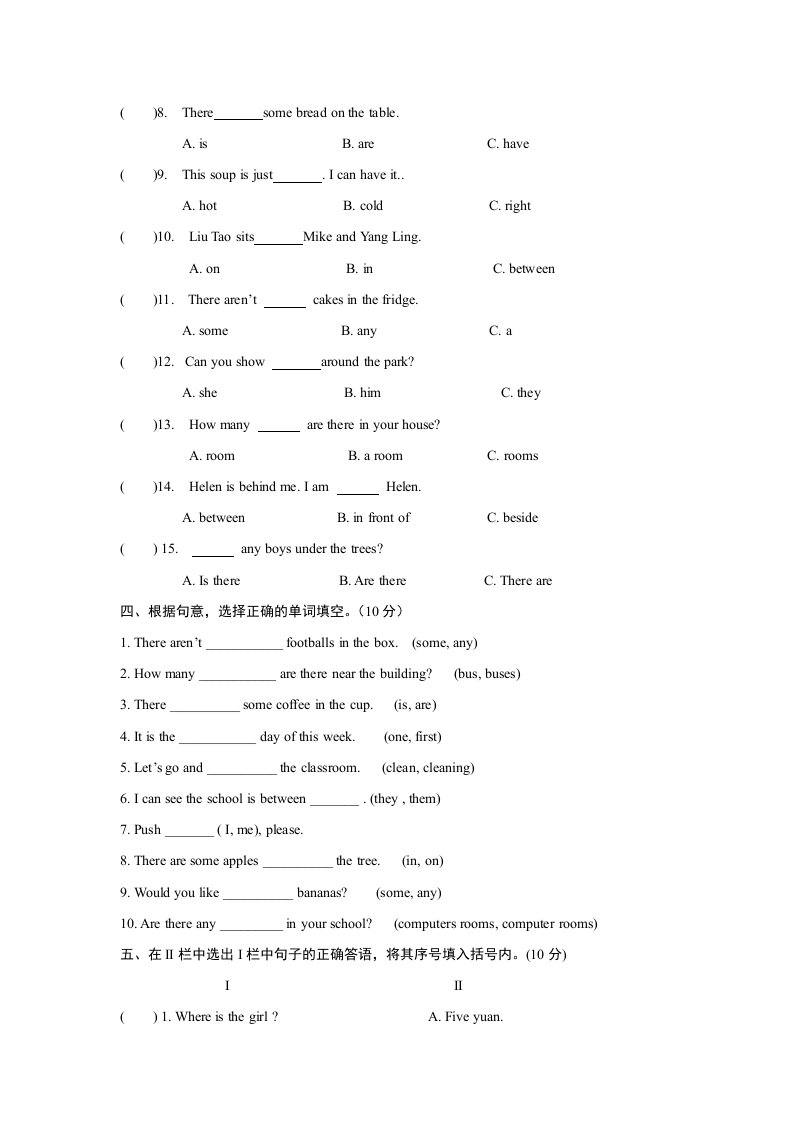 (　　)8.　There_______some bread on the table.

A. is　　　　B. are　　　　C. have

(　　)9.　This soup is just_______. I can have it..

A. hot　　　　B. cold　　　　C. right

(　　)10.　Liu Tao sits_______Mike and Yang Ling.

A. on　　　　B. in　　　　C. between

(　　)11.　There aren't ______ cakes in the fridge.

A. some　　　　B. any　　　　C. a

(　　)12.　Can you show _______around the park?

A. she　　　　B. him　　　　C. they

(　　)13.　How many ______ are there in your house?

A. room　　　　B. a room　　　　C. rooms

(　　)14.　Helen is behind me. I am ______ Helen.

A. between　　　　B. in front of　　　　C. beside

(　　) 15.　______ any boys under the trees?

A. Is there　　　　B. Are there　　　　C. There are

四、根据句意，选择正确的单词填空。(10 分)

1. There aren't ___________ footballs in the box.　(some, any)

2. How many ___________ are there near the building?　(bus, buses)

3. There __________ some coffee in the cup.　(is, are)

4. It is the ___________ day of this week.　(one, first)

5. Let's go and __________ the classroom.　(clean, cleaning)

6. I can see the school is between _______ . (they , them)

7. Push _______ ( I, me), please.

8. There are some apples __________ the tree.　(in, on)

9. Would you like __________ bananas?　(some, any)

10. Are there any _________ in your school?　(computers rooms, computer rooms)

五、在 II 栏中选出 I 栏中句子的正确答语，将其序号填入括号内。(10 分)

I　　　　II

(　　) 1. Where is the girl ?　　　　A. Five yuan.